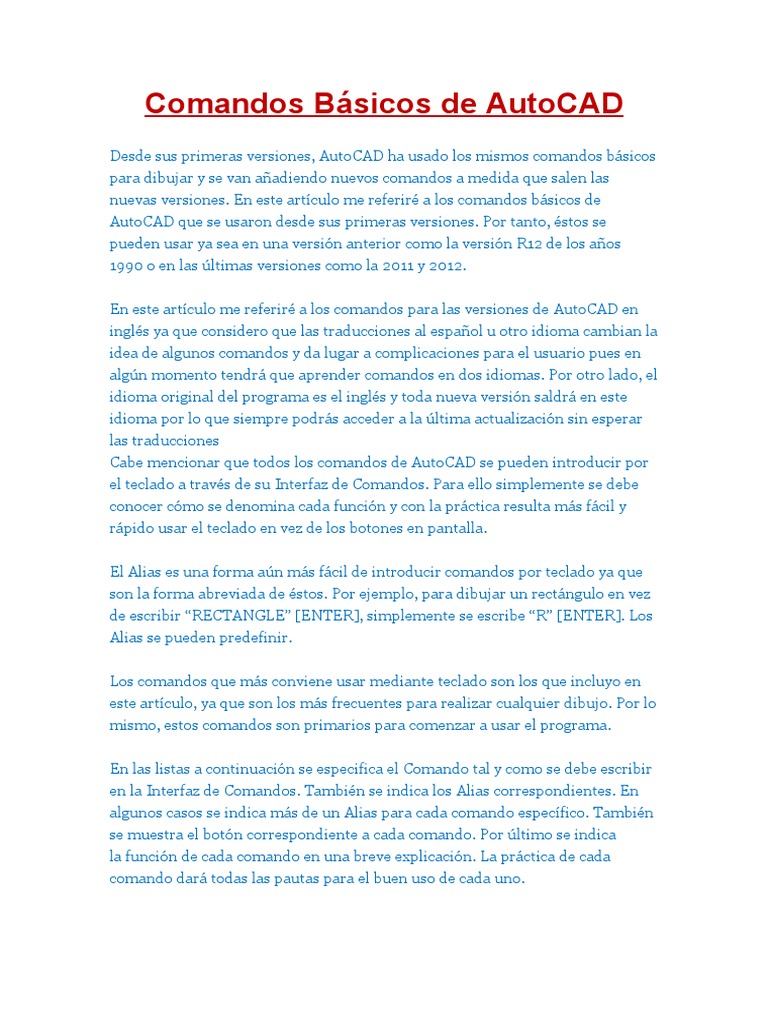 Comandos Básicos de AutoCAD

Desde sus primeras versiones, AutoCAD ha usado los mismos comandos básicos para dibujar y se van añadiendo nuevos comandos a medida que salen las nuevas versiones. En este artículo me referiré a los comandos básicos de AutoCAD que se usaron desde sus primeras versiones. Por tanto, éstos se pueden usar ya sea en una versión anterior como la versión R12 de los años 1990 o en las últimas versiones como la 2011 y 2012.

En este artículo me referiré a los comandos para las versiones de AutoCAD en inglés ya que considero que las traducciones al español u otro idioma cambian la idea de algunos comandos y da lugar a complicaciones para el usuario pues en algún momento tendrá que aprender comandos en dos idiomas. Por otro lado, el idioma original del programa es el inglés y toda nueva versión saldrá en este idioma por lo que siempre podrás acceder a la última actualización sin esperar las traducciones
Cabe mencionar que todos los comandos de AutoCAD se pueden introducir por el teclado a través de su Interfaz de Comandos. Para ello simplemente se debe conocer cómo se denomina cada función y con la práctica resulta más fácil y rápido usar el teclado en vez de los botones en pantalla.

El Alias es una forma aún más fácil de introducir comandos por teclado ya que son la forma abreviada de éstos. Por ejemplo, para dibujar un rectángulo en vez de escribir “RECTANGLE” [ENTER], simplemente se escribe “R” [ENTER]. Los Alias se pueden predefinir.

Los comandos que más conviene usar mediante teclado son los que incluyo en este artículo, ya que son los más frecuentes para realizar cualquier dibujo. Por lo mismo, estos comandos son primarios para comenzar a usar el programa.

En las listas a continuación se especifica el Comando tal y como se debe escribir en la Interfaz de Comandos. También se indica los Alias correspondientes. En algunos casos se indica más de un Alias para cada comando específico. También se muestra el botón correspondiente a cada comando. Por último se indica la función de cada comando en una breve explicación. La práctica de cada comando dará todas las pautas para el buen uso de cada uno.